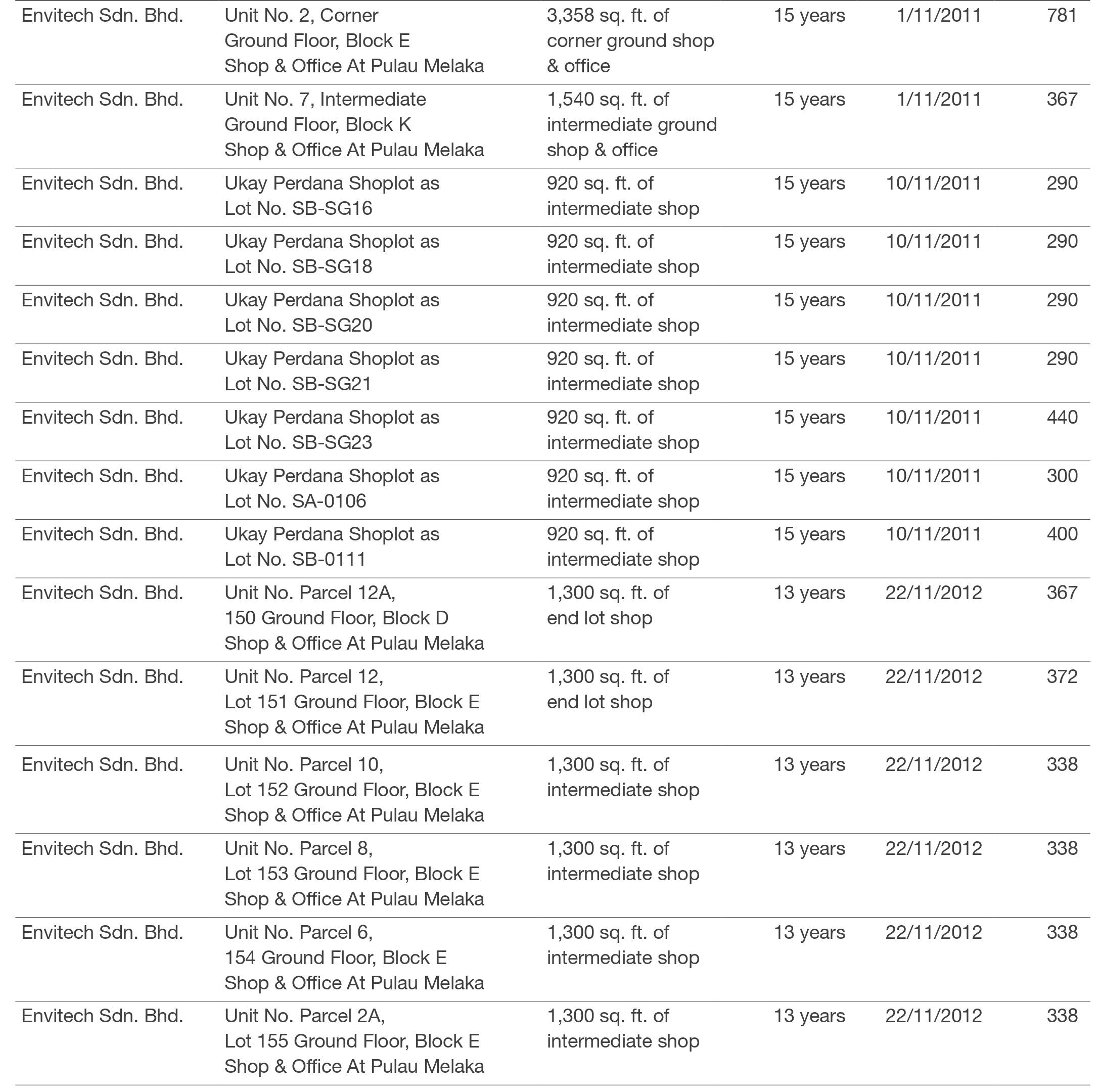 | | | | | | |
|---|---|---|---|---|---|
| Envitech Sdn. Bhd. | Unit No. 2, Corner Ground Floor, Block E Shop & Office At Pulau Melaka | 3,358 sq. ft. of corner ground shop & office | 15 years | 1/11/2011 | 781 |
| Envitech Sdn. Bhd. | Unit No. 7, Intermediate Ground Floor, Block K Shop & Office At Pulau Melaka | 1,540 sq. ft. of intermediate ground shop & office | 15 years | 1/11/2011 | 367 |
| Envitech Sdn. Bhd. | Ukay Perdana Shoplot as Lot No. SB-SG16 | 920 sq. ft. of intermediate shop | 15 years | 10/11/2011 | 290 |
| Envitech Sdn. Bhd. | Ukay Perdana Shoplot as Lot No. SB-SG18 | 920 sq. ft. of intermediate shop | 15 years | 10/11/2011 | 290 |
| Envitech Sdn. Bhd. | Ukay Perdana Shoplot as Lot No. SB-SG20 | 920 sq. ft. of intermediate shop | 15 years | 10/11/2011 | 290 |
| Envitech Sdn. Bhd. | Ukay Perdana Shoplot as Lot No. SB-SG21 | 920 sq. ft. of intermediate shop | 15 years | 10/11/2011 | 290 |
| Envitech Sdn. Bhd. | Ukay Perdana Shoplot as Lot No. SB-SG23 | 920 sq. ft. of intermediate shop | 15 years | 10/11/2011 | 440 |
| Envitech Sdn. Bhd. | Ukay Perdana Shoplot as Lot No. SA-0106 | 920 sq. ft. of intermediate shop | 15 years | 10/11/2011 | 300 |
| Envitech Sdn. Bhd. | Ukay Perdana Shoplot as Lot No. SB-0111 | 920 sq. ft. of intermediate shop | 15 years | 10/11/2011 | 400 |
| Envitech Sdn. Bhd. | Unit No. Parcel 12A, 150 Ground Floor, Block D Shop & Office At Pulau Melaka | 1,300 sq. ft. of end lot shop | 13 years | 22/11/2012 | 367 |
| Envitech Sdn. Bhd. | Unit No. Parcel 12, Lot 151 Ground Floor, Block E Shop & Office At Pulau Melaka | 1,300 sq. ft. of end lot shop | 13 years | 22/11/2012 | 372 |
| Envitech Sdn. Bhd. | Unit No. Parcel 10, Lot 152 Ground Floor, Block E Shop & Office At Pulau Melaka | 1,300 sq. ft. of intermediate shop | 13 years | 22/11/2012 | 338 |
| Envitech Sdn. Bhd. | Unit No. Parcel 8, Lot 153 Ground Floor, Block E Shop & Office At Pulau Melaka | 1,300 sq. ft. of intermediate shop | 13 years | 22/11/2012 | 338 |
| Envitech Sdn. Bhd. | Unit No. Parcel 6, 154 Ground Floor, Block E Shop & Office At Pulau Melaka | 1,300 sq. ft. of intermediate shop | 13 years | 22/11/2012 | 338 |
| Envitech Sdn. Bhd. | Unit No. Parcel 2A, Lot 155 Ground Floor, Block E Shop & Office At Pulau Melaka | 1,300 sq. ft. of intermediate shop | 13 years | 22/11/2012 | 338 |